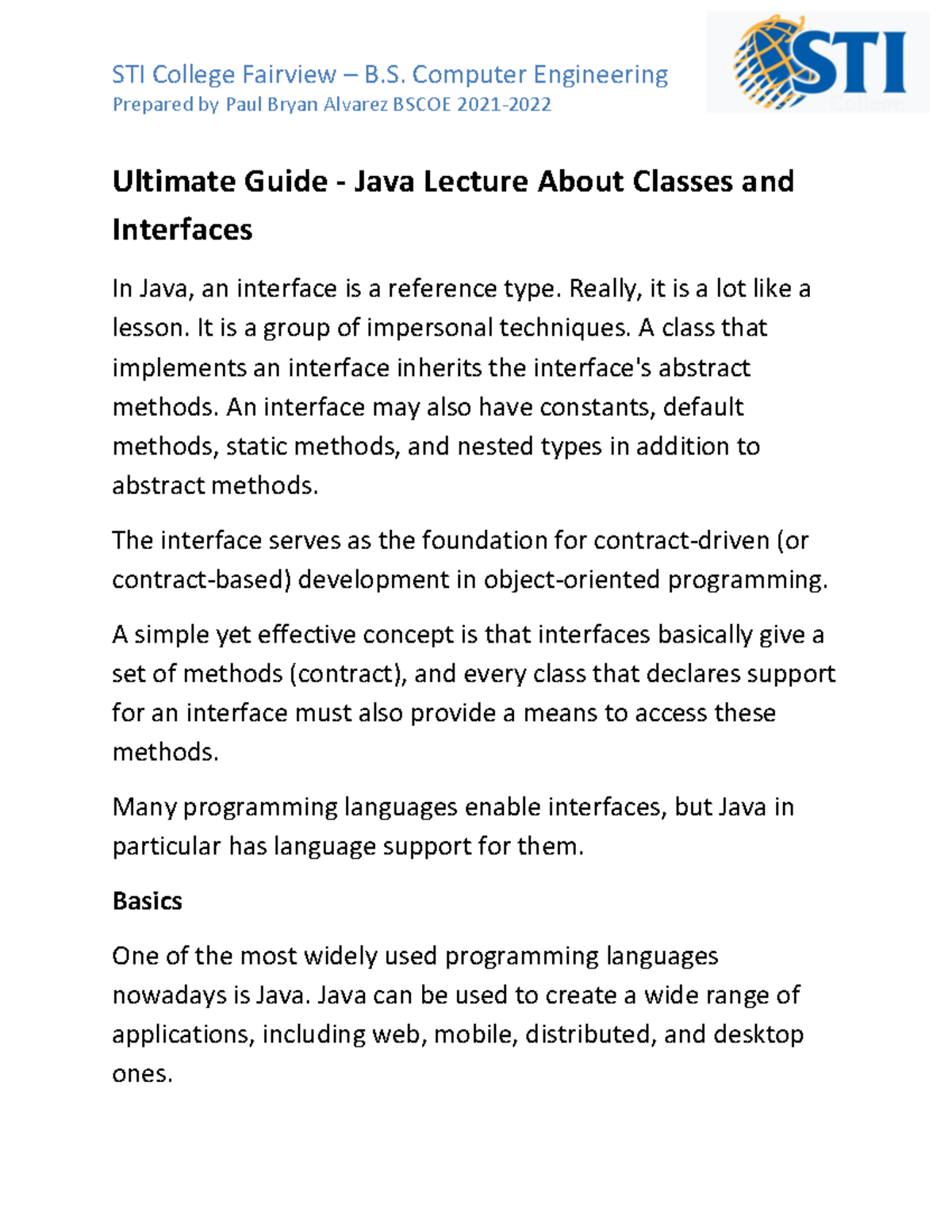 STI College Fairview – B.S. Computer Engineering
Prepared by Paul Bryan Alvarez BSCOE 2021-2022

STI
College

Ultimate Guide - Java Lecture About Classes and Interfaces

In Java, an interface is a reference type. Really, it is a lot like a lesson. It is a group of impersonal techniques. A class that implements an interface inherits the interface's abstract methods. An interface may also have constants, default methods, static methods, and nested types in addition to abstract methods.

The interface serves as the foundation for contract-driven (or contract-based) development in object-oriented programming.

A simple yet effective concept is that interfaces basically give a set of methods (contract), and every class that declares support for an interface must also provide a means to access these methods.

Many programming languages enable interfaces, but Java in particular has language support for them.

Basics

One of the most widely used programming languages nowadays is Java. Java can be used to create a wide range of applications, including web, mobile, distributed, and desktop ones.